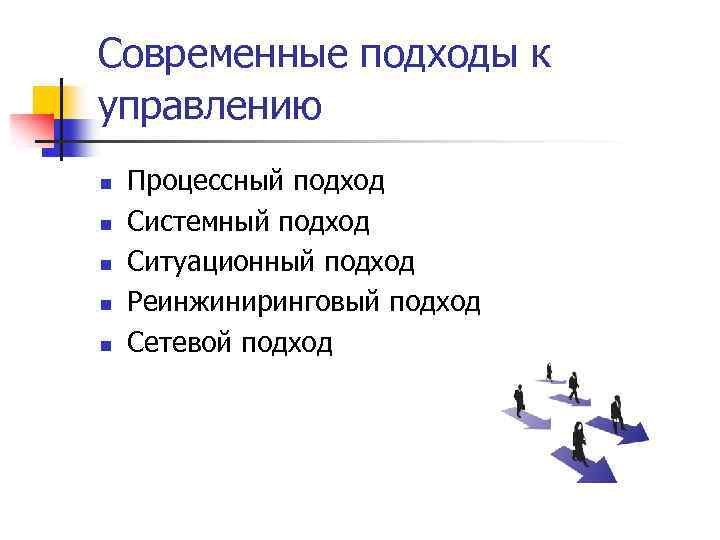 Современные подходы к управлению

- Процессный подход
- Системный подход
- Ситуационный подход
- Реинжиниринговый подход
- Сетевой подход